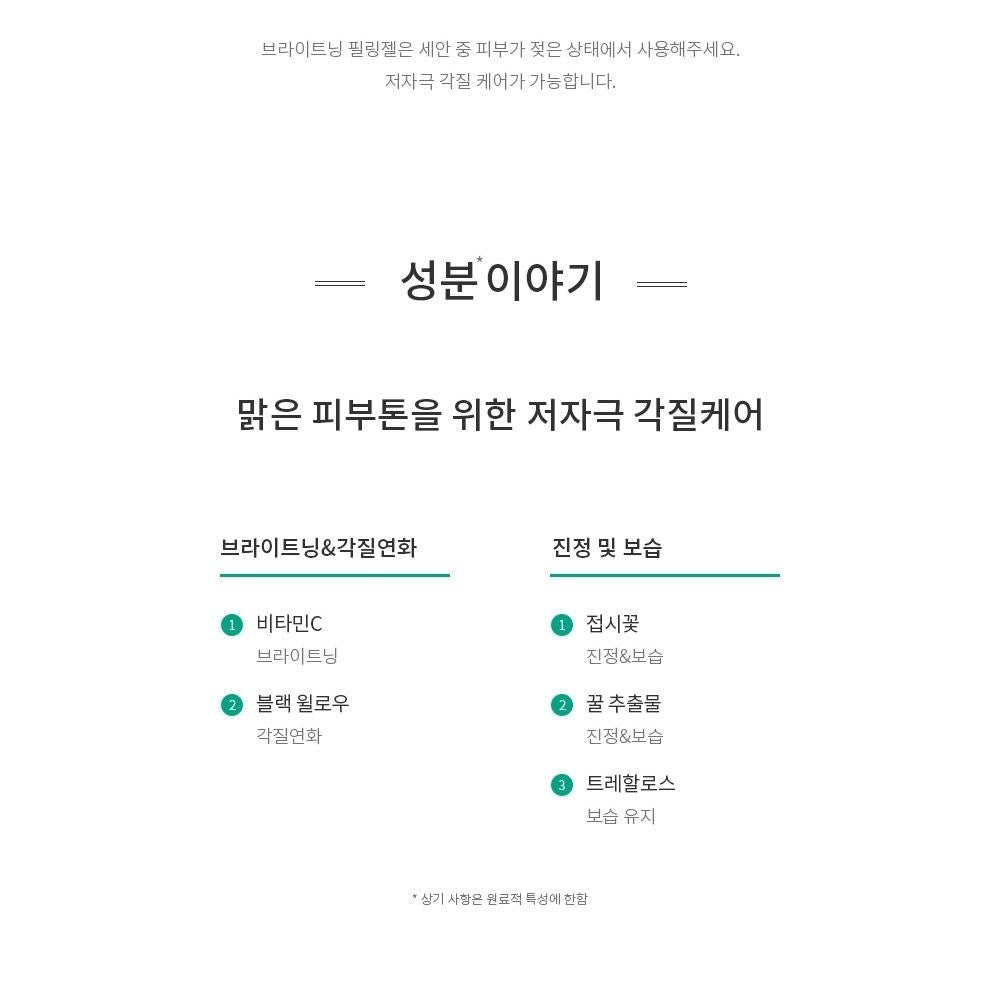 브라이트닝 필링젤은 세안 중 피부가 젖은 상태에서 사용해주세요.
저자극 각질 케어가 가능합니다.

성분* 이야기

맑은 피부톤을 위한 저자극 각질케어

브라이트닝&각질연화

1 비타민C
브라이트닝

2 블랙 윌로우
각질연화

진정 및 보습

1 접시꽃
진정&보습

2 꿀 추출물
진정&보습

3 트레할로스
보습 유지

* 상기 사항은 원료적 특성에 한함